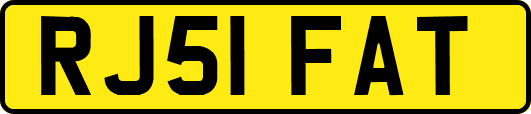 RJ51 FAT